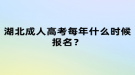 湖北成人高考每年什么时候报名？